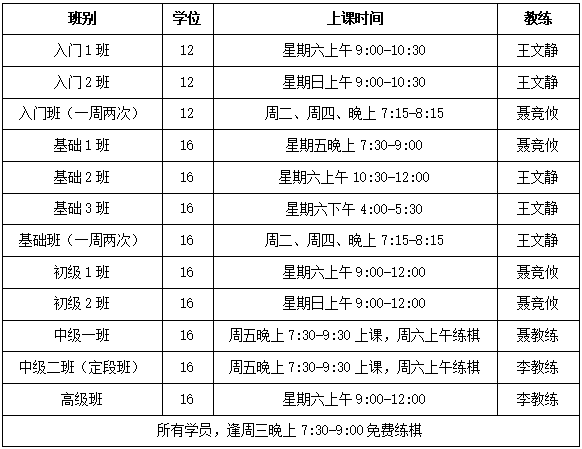 | 班别 | 学位 | 上课时间 | 教练 |
|---|---|---|---|
| 入门1班 | 12 | 星期六上午9:00-10:30 | 王文静 |
| 入门2班 | 12 | 星期日上午9:00-10:30 | 王文静 |
| 入门班（一周两次） | 12 | 周二、周四、晚上7:15-8:15 | 聂竞攸 |
| 基础1班 | 16 | 星期五晚上7:30-9:00 | 聂竞攸 |
| 基础2班 | 16 | 星期六上午10:30-12:00 | 王文静 |
| 基础3班 | 16 | 星期六下午4:00-5:30 | 王文静 |
| 基础班（一周两次） | 16 | 周二、周四、晚上7:15-8:15 | 王文静 |
| 初级1班 | 16 | 星期六上午9:00-12:00 | 聂竞攸 |
| 初级2班 | 16 | 星期日上午9:00-12:00 | 聂竞攸 |
| 中级一班 | 16 | 周五晚上7:30-9:30上课，周六上午练棋 | 聂教练 |
| 中级二班（定段班） | 16 | 周五晚上7:30-9:30上课，周六上午练棋 | 李教练 |
| 高级班 | 16 | 星期六上午9:00-12:00 | 李教练 |
| 所有学员，逢周三晚上7:30-9:00免费练棋 | | | |